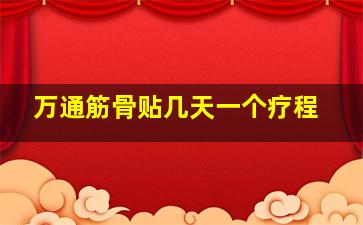 万通筋骨贴几天一个疗程